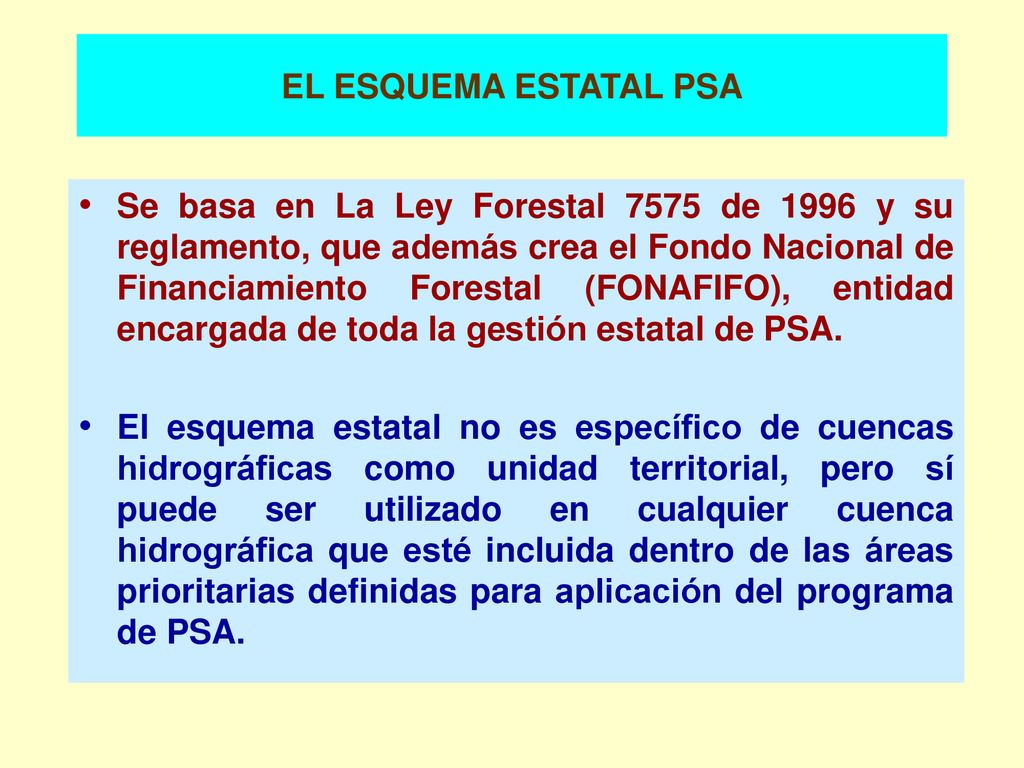 EL ESQUEMA ESTATAL PSA

• Se basa en La Ley Forestal 7575 de 1996 y su reglamento, que además crea el Fondo Nacional de Financiamiento Forestal (FONAFIFO), entidad encargada de toda la gestión estatal de PSA.

• El esquema estatal no es específico de cuencas hidrográficas como unidad territorial, pero sí puede ser utilizado en cualquier cuenca hidrográfica que esté incluida dentro de las áreas prioritarias definidas para aplicación del programa de PSA.